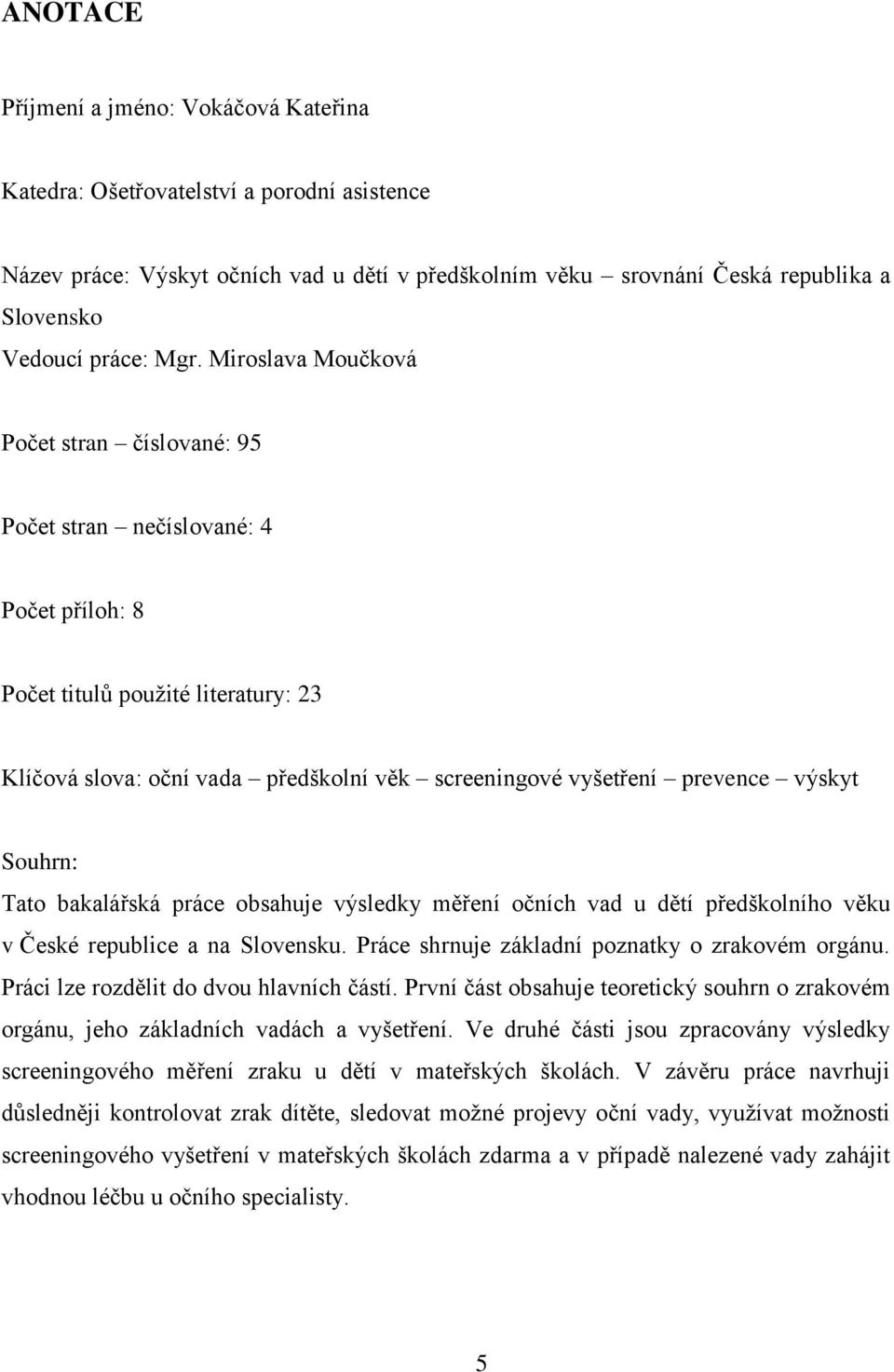 ANOTACE

Příjmení a jméno: Vokáčová Kateřina

Katedra: Ošetřovatelství a porodní asistence

Název práce: Výskyt očních vad u dětí v předškolním věku – srovnání Česká republika a Slovensko
Vedoucí práce: Mgr. Miroslava Moučková

Počet stran – číslované: 95

Počet stran – nečíslované: 4

Počet příloh: 8

Počet titulů použité literatury: 23

Klíčová slova: oční vada – předškolní věk – screeningové vyšetření – prevence – výskyt

Souhrn:
Tato bakalářská práce obsahuje výsledky měření očních vad u dětí předškolního věku v České republice a na Slovensku. Práce shrnuje základní poznatky o zrakovém orgánu. Práci lze rozdělit do dvou hlavních částí. První část obsahuje teoretický souhrn o zrakovém orgánu, jeho základních vadách a vyšetření. Ve druhé části jsou zpracovány výsledky screeningového měření zraku u dětí v mateřských školách. V závěru práce navrhuji důsledněji kontrolovat zrak dítěte, sledovat možné projevy oční vady, využívat možnosti screeningového vyšetření v mateřských školách zdarma a v případě nalezené vady zahájit vhodnou léčbu u očního specialisty.

5